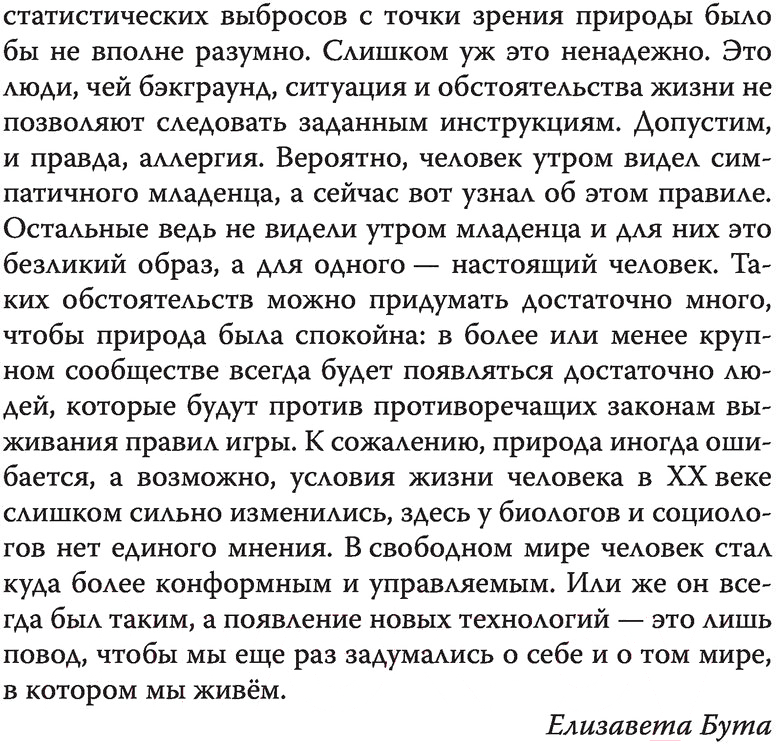 статистических выбросов с точки зрения природы было бы не вполне разумно. Слишком уж это ненадежно. Это люди, чей бэкграунд, ситуация и обстоятельства жизни не позволяют следовать заданным инструкциям. Допустим, и правда, аллергия. Вероятно, человек утром видел симпатичного младенца, а сейчас вот узнал об этом правиле. Остальные ведь не видели утром младенца и для них это безликий образ, а для одного — настоящий человек. Таких обстоятельств можно придумать достаточно много, чтобы природа была спокойна: в более или менее крупном сообществе всегда будет появляться достаточно людей, которые будут против противоречащих законам выживания правил игры. К сожалению, природа иногда ошибается, а возможно, условия жизни человека в XX веке слишком сильно изменились, здесь у биологов и социологов нет единого мнения. В свободном мире человек стал куда более конформным и управляемым. Или же он всегда был таким, а появление новых технологий — это лишь повод, чтобы мы еще раз задумались о себе и о том мире, в котором мы живём.

Елизавета Бута